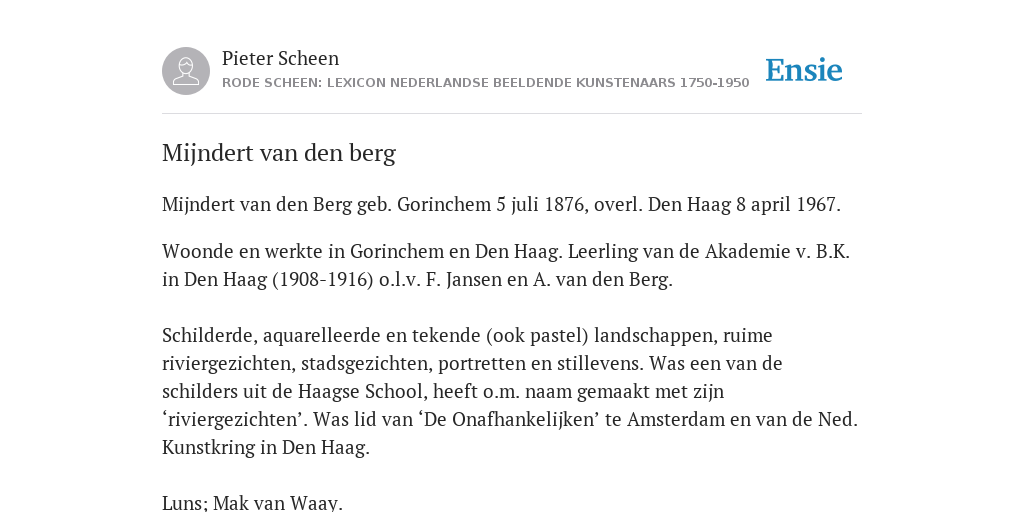 Pieter Scheen
RODE SCHEEN: LEXICON NEDERLANDSE BEELDENDE KUNSTENAARS 1750-1950

Ensie

Mijndert van den berg

Mijndert van den Berg geb. Gorinchem 5 juli 1876, overl. Den Haag 8 april 1967.

Woonde en werkte in Gorinchem en Den Haag. Leerling van de Akademie v. B.K. in Den Haag (1908-1916) o.l.v. F. Jansen en A. van den Berg.

Schilderde, aquarelleerde en tekende (ook pastel) landschappen, ruime riviergezichten, stadsgezichten, portretten en stillevens. Was een van de schilders uit de Haagse School, heeft o.m. naam gemaakt met zijn ‘riviergezichten’. Was lid van ‘De Onafhankelijken’ te Amsterdam en van de Ned. Kunstkring in Den Haag.

Luns; Mak van Waay.